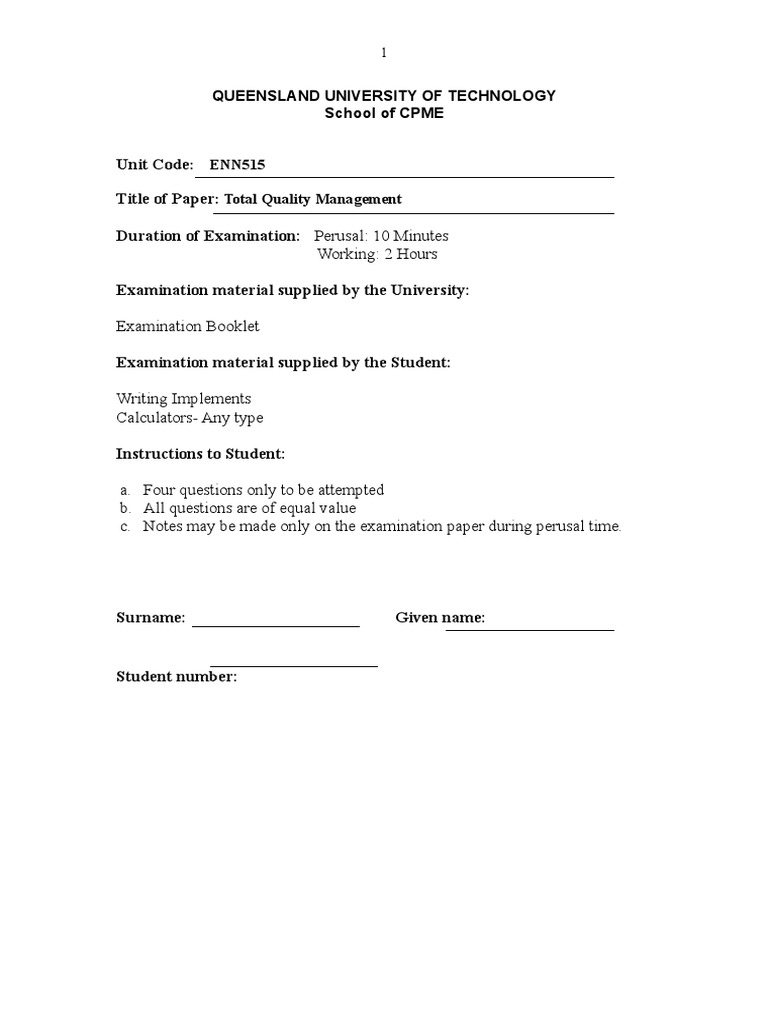 1

QUEENSLAND UNIVERSITY OF TECHNOLOGY
School of CPME

Unit Code: ENN515

Title of Paper: Total Quality Management

Duration of Examination: Perusal: 10 Minutes
Working: 2 Hours

Examination material supplied by the University:

Examination Booklet

Examination material supplied by the Student:

Writing Implements
Calculators- Any type

Instructions to Student:

a. Four questions only to be attempted
b. All questions are of equal value
c. Notes may be made only on the examination paper during perusal time.

Surname:

Given name:

Student number: